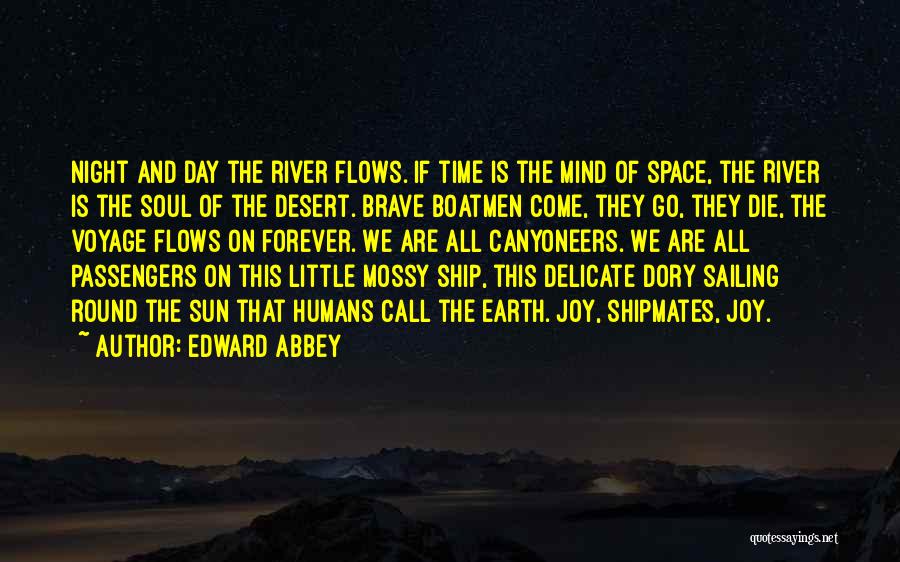 NIGHT AND DAY THE RIVER FLOWS. IF TIME IS THE MIND OF SPACE, THE RIVER IS THE SOUL OF THE DESERT. BRAVE BOATMEN COME, THEY GO, THEY DIE, THE VOYAGE FLOWS ON FOREVER. WE ARE ALL CANYONEERS. WE ARE ALL PASSENGERS ON THIS LITTLE MOSSY SHIP, THIS DELICATE DORY SAILING ROUND THE SUN THAT HUMANS CALL THE EARTH. JOY, SHIPMATES, JOY.

~ AUTHOR: EDWARD ABBEY

quotessayings.net